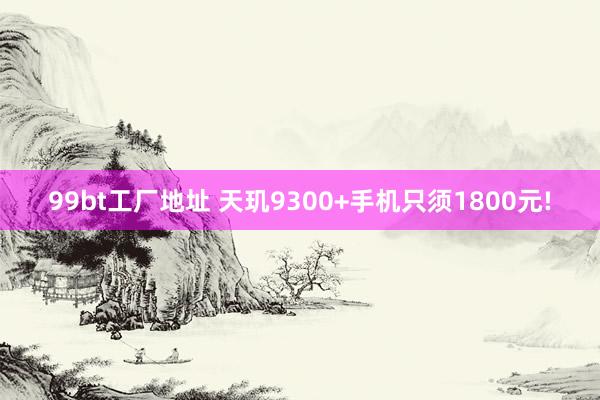 99bt工厂地址 天玑9300+手机只须1800元!